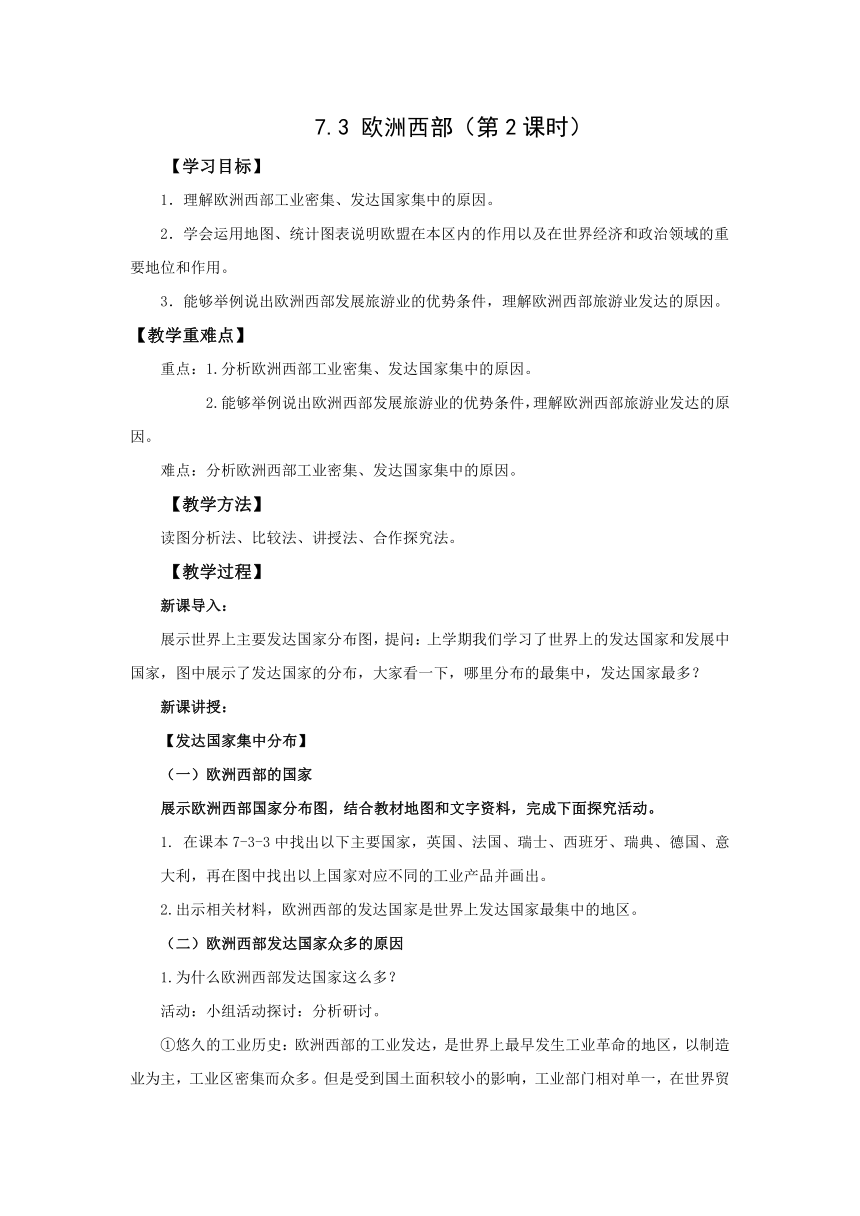 7.3 欧洲西部（第2课时）

【学习目标】

1．理解欧洲西部工业密集、发达国家集中的原因。

2．学会运用地图、统计图表说明欧盟在本区内的作用以及在世界经济和政治领域的重要地位和作用。

3．能够举例说出欧洲西部发展旅游业的优势条件，理解欧洲西部旅游业发达的原因。

【教学重难点】

重点：1.分析欧洲西部工业密集、发达国家集中的原因。

2.能够举例说出欧洲西部发展旅游业的优势条件，理解欧洲西部旅游业发达的原因。

难点：分析欧洲西部工业密集、发达国家集中的原因。

【教学方法】

读图分析法、比较法、讲授法、合作探究法。

【教学过程】

新课导入：

展示世界上主要发达国家分布图，提问：上学期我们学习了世界上的发达国家和发展中国家，图中展示了发达国家的分布，大家看一下，哪里分布的最集中，发达国家最多？

新课讲授：

【发达国家集中分布】

（一）欧洲西部的国家

展示欧洲西部国家分布图，结合教材地图和文字资料，完成下面探究活动。

1. 在课本7-3-3中找出以下主要国家，英国、法国、瑞士、西班牙、瑞典、德国、意大利，再在图中找出以上国家对应不同的工业产品并画出。

2.出示相关材料，欧洲西部的发达国家是世界上发达国家最集中的地区。

（二）欧洲西部发达国家众多的原因

1.为什么欧洲西部发达国家这么多？

活动：小组活动探讨：分析研讨。

①悠久的工业历史：欧洲西部的工业发达，是世界上最早发生工业革命的地区，以制造业为主，工业区密集而众多。但是受到国土面积较小的影响，工业部门相对单一，在世界贸